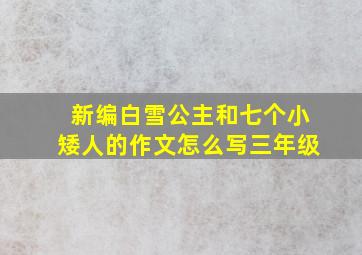 新编白雪公主和七个小矮人的作文怎么写三年级